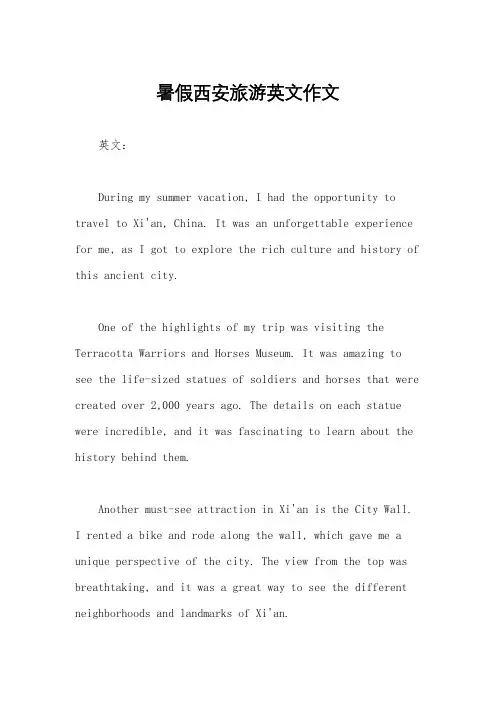 暑假西安旅游英文作文

英文：

During my summer vacation, I had the opportunity to travel to Xi'an, China. It was an unforgettable experience for me, as I got to explore the rich culture and history of this ancient city.

One of the highlights of my trip was visiting the Terracotta Warriors and Horses Museum. It was amazing to see the life-sized statues of soldiers and horses that were created over 2,000 years ago. The details on each statue were incredible, and it was fascinating to learn about the history behind them.

Another must-see attraction in Xi'an is the City Wall. I rented a bike and rode along the wall, which gave me a unique perspective of the city. The view from the top was breathtaking, and it was a great way to see the different neighborhoods and landmarks of Xi'an.